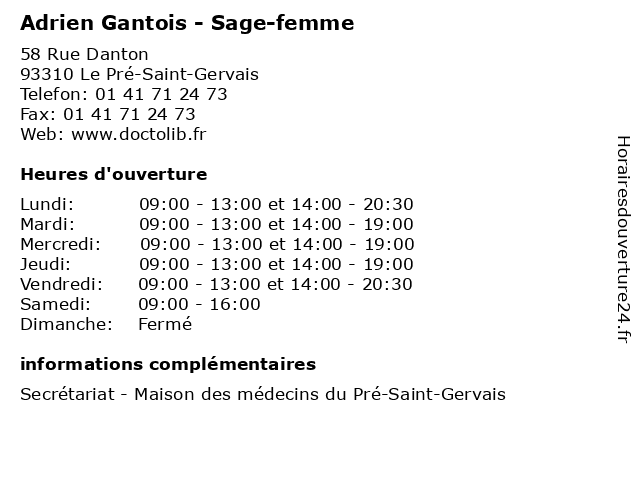 Adrien Gantois - Sage-femme

58 Rue Danton
93310 Le Pré-Saint-Gervais
Telefon: 01 41 71 24 73
Fax: 01 41 71 24 73
Web: www.doctolib.fr

Heures d'ouverture

| | |
|---|---|
| Lundi: | 09:00 - 13:00 et 14:00 - 20:30 |
| Mardi: | 09:00 - 13:00 et 14:00 - 19:00 |
| Mercredi: | 09:00 - 13:00 et 14:00 - 19:00 |
| Jeudi: | 09:00 - 13:00 et 14:00 - 19:00 |
| Vendredi: | 09:00 - 13:00 et 14:00 - 20:30 |
| Samedi: | 09:00 - 16:00 |
| Dimanche: | Fermé |

informations complémentaires

Secrétariat - Maison des médecins du Pré-Saint-Gervais

Horairesdouverture24.fr